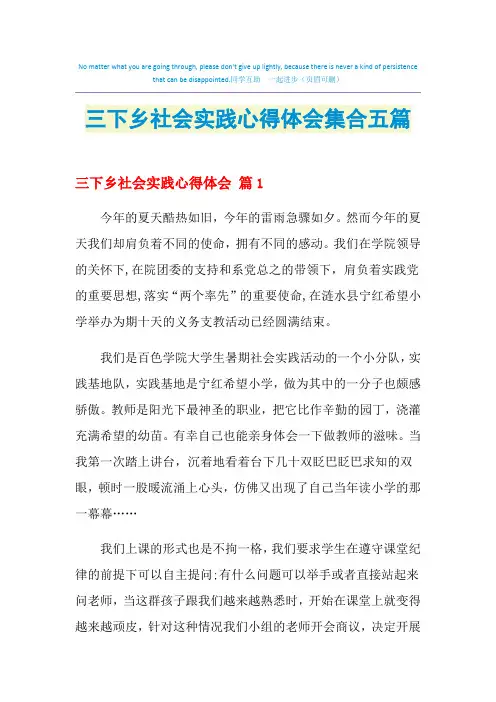 No matter what you are going through, please don't give up lightly, because there is never a kind of persistence that can be disappointed.同学互助 一起进步（页眉可删）

三下乡社会实践心得体会集合五篇

三下乡社会实践心得体会 篇1

今年的夏天酷热如旧，今年的雷雨急骤如夕。然而今年的夏天我们却肩负着不同的使命，拥有不同的感动。我们在学院领导的关怀下，在院团委的支持和系党总之的带领下，肩负着实践党的重要思想，落实“两个率先”的重要使命，在涟水县宁红希望小学举办为期十天的义务支教活动已经圆满结束。

我们是百色学院大学生暑期社会实践活动的一个小分队，实践基地队，实践基地是宁红希望小学，做为其中的一分子也颇感骄傲。教师是阳光下最神圣的职业，把它比作辛勤的园丁，浇灌充满希望的幼苗。有幸自己也能亲身体会一下做教师的滋味。当我第一次踏上讲台，沉着地看着台下几十双眨巴眨巴求知的双眼，顿时一股暖流涌上心头，仿佛又出现了自己当年读小学的那一幕幕……

我们上课的形式也是不拘一格，我们要求学生在遵守课堂纪律的前提下可以自主提问:有什么问题可以举手或者直接站起来问老师，当这群孩子跟我们越来越熟悉时，开始在课堂上就变得越来越顽皮，针对这种情况我们小组的老师开会商议，决定开展